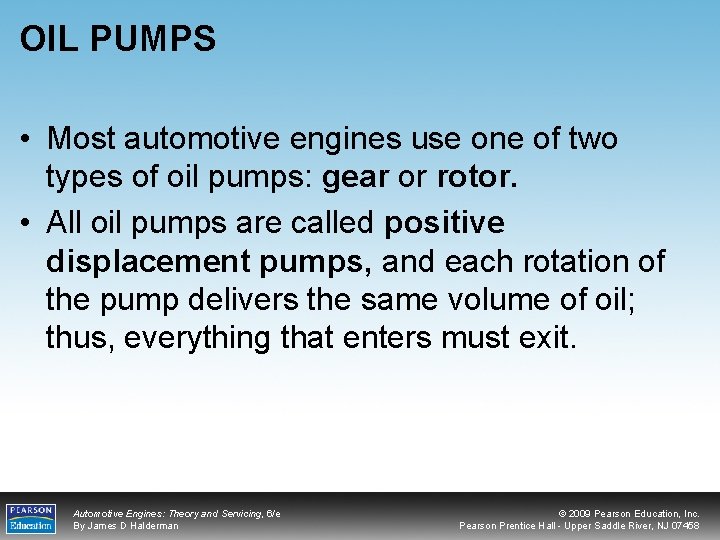 OIL PUMPS

• Most automotive engines use one of two types of oil pumps: gear or rotor.

• All oil pumps are called positive displacement pumps, and each rotation of the pump delivers the same volume of oil; thus, everything that enters must exit.

PEARSON
Education

Automotive Engines: Theory and Servicing, 6/e
By James D Halderman

© 2009 Pearson Education, Inc.
Pearson Prentice Hall - Upper Saddle River, NJ 07458